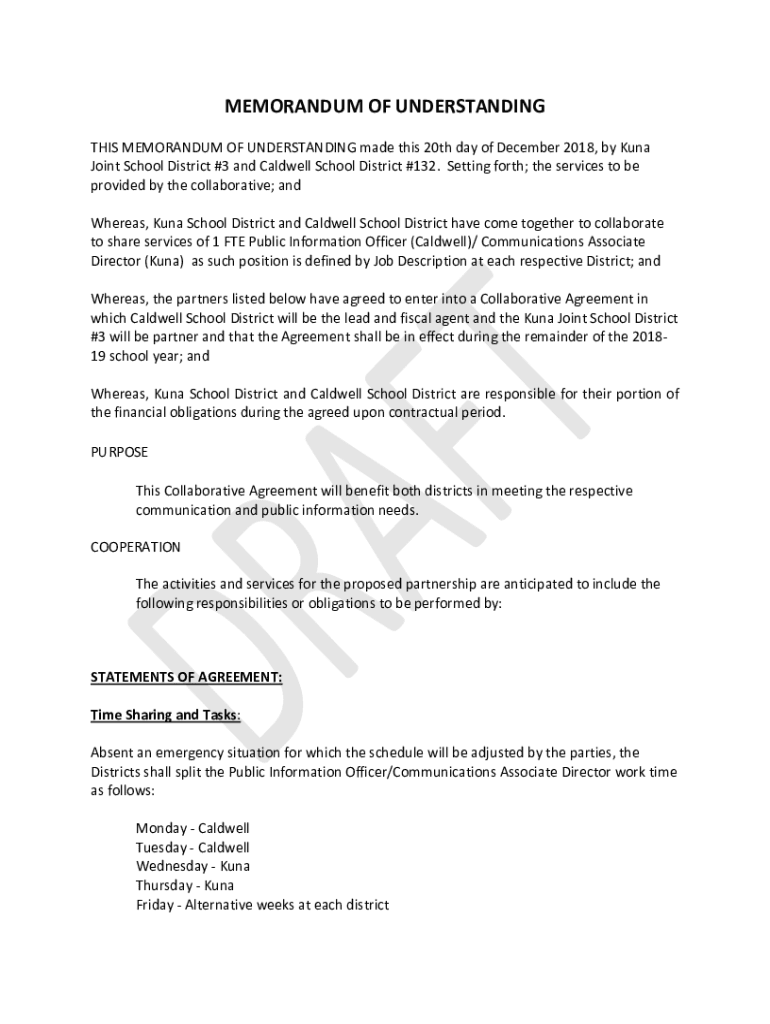 MEMORANDUM OF UNDERSTANDING

THIS MEMORANDUM OF UNDERSTANDING made this 20th day of December 2018, by Kuna Joint School District #3 and Caldwell School District #132. Setting forth; the services to be provided by the collaborative; and

Whereas, Kuna School District and Caldwell School District have come together to collaborate to share services of 1 FTE Public Information Officer (Caldwell)/ Communications Associate Director (Kuna) as such position is defined by Job Description at each respective District; and

Whereas, the partners listed below have agreed to enter into a Collaborative Agreement in which Caldwell School District will be the lead and fiscal agent and the Kuna Joint School District #3 will be partner and that the Agreement shall be in effect during the remainder of the 2018-19 school year; and

Whereas, Kuna School District and Caldwell School District are responsible for their portion of the financial obligations during the agreed upon contractual period.

PURPOSE

This Collaborative Agreement will benefit both districts in meeting the respective communication and public information needs.

COOPERATION

The activities and services for the proposed partnership are anticipated to include the following responsibilities or obligations to be performed by:

STATEMENTS OF AGREEMENT:

Time Sharing and Tasks:

Absent an emergency situation for which the schedule will be adjusted by the parties, the Districts shall split the Public Information Officer/Communications Associate Director work time as follows:

Monday - Caldwell
Tuesday - Caldwell
Wednesday - Kuna
Thursday - Kuna
Friday - Alternative weeks at each district

DRAFT